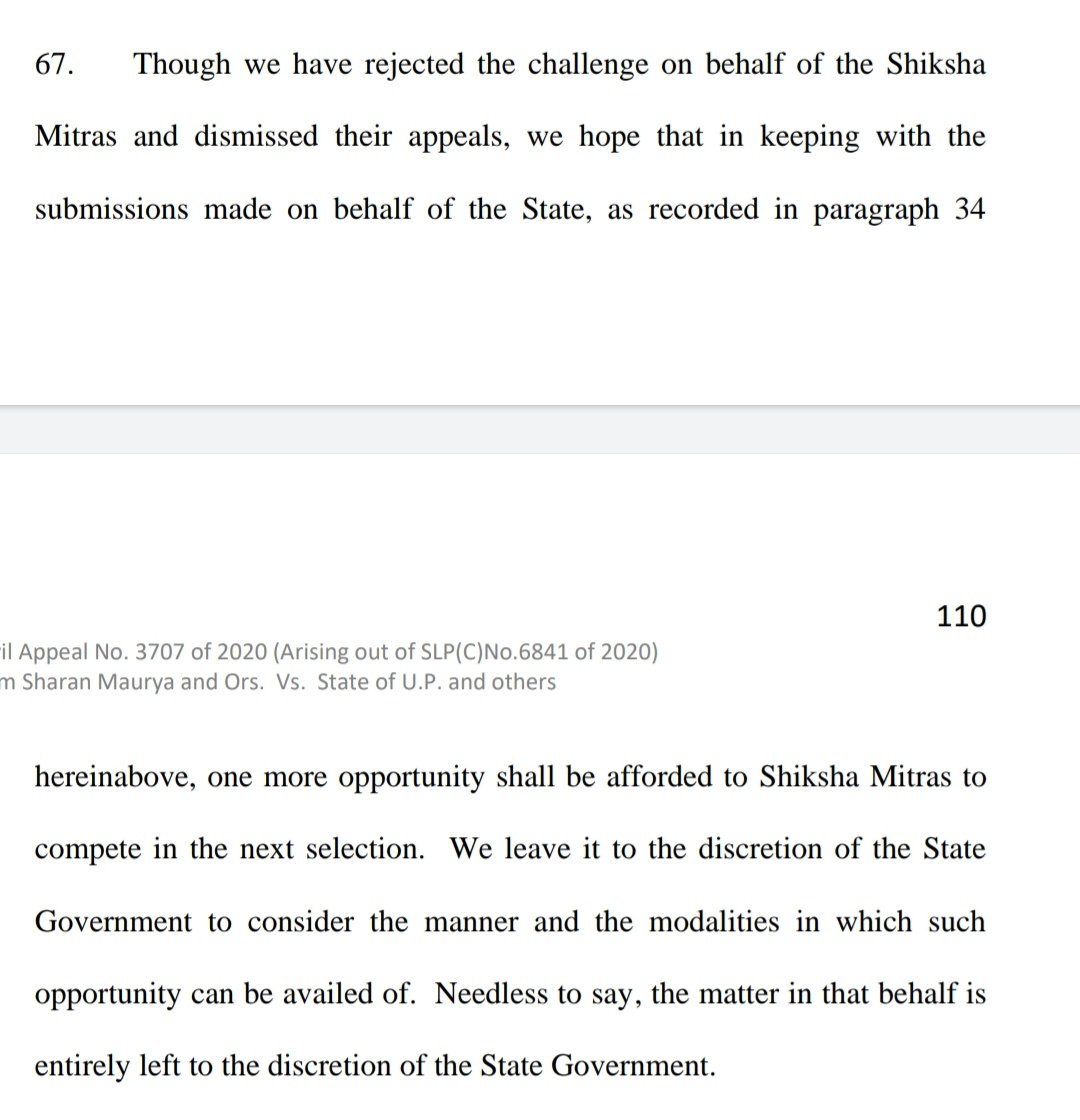 67. Though we have rejected the challenge on behalf of the Shiksha Mitras and dismissed their appeals, we hope that in keeping with the submissions made on behalf of the State, as recorded in paragraph 34

110

il Appeal No. 3707 of 2020 (Arising out of SLP(C)No.6841 of 2020)
m Sharan Maurya and Ors. Vs. State of U.P. and others

hereinabove, one more opportunity shall be afforded to Shiksha Mitras to compete in the next selection. We leave it to the discretion of the State Government to consider the manner and the modalities in which such opportunity can be availed of. Needless to say, the matter in that behalf is entirely left to the discretion of the State Government.